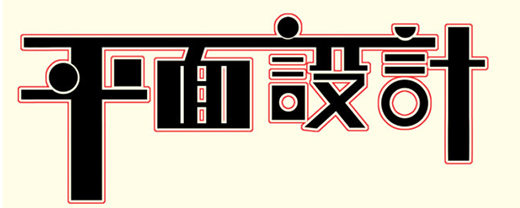 平面設計